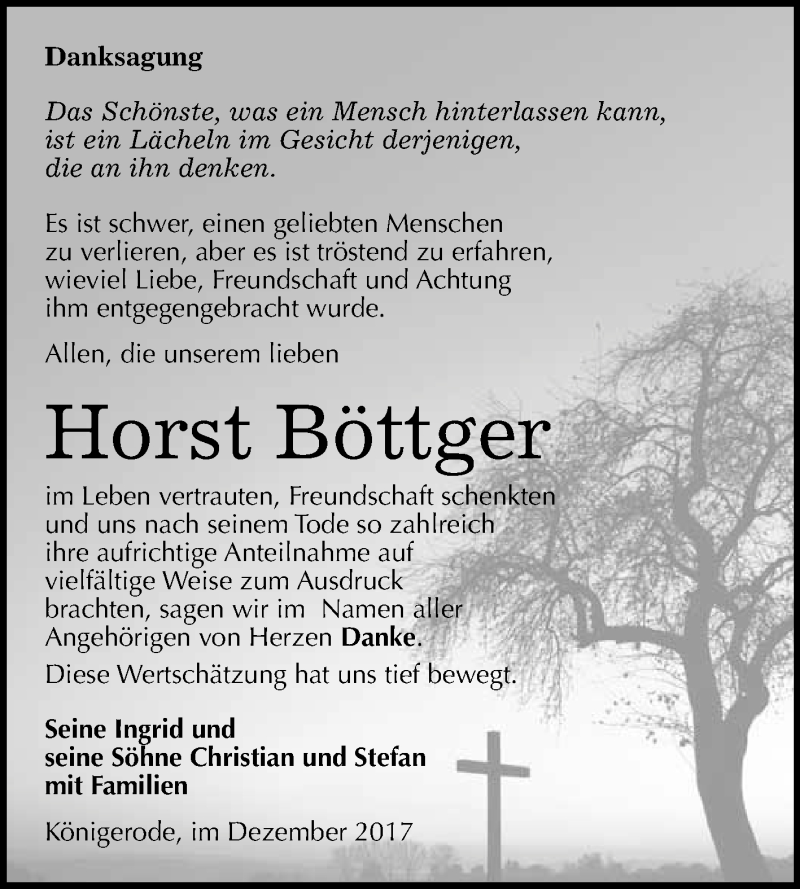 Danksagung

Das Schönste, was ein Mensch hinterlassen kann, ist ein Lächeln im Gesicht derjenigen, die an ihn denken.

Es ist schwer, einen geliebten Menschen zu verlieren, aber es ist tröstend zu erfahren, wieviel Liebe, Freundschaft und Achtung ihm entgegengebracht wurde.

Allen, die unserem lieben

Horst Böttger

im Leben vertrauten, Freundschaft schenkten und uns nach seinem Tode so zahlreich ihre aufrichtige Anteilnahme auf vielfältige Weise zum Ausdruck brachten, sagen wir im Namen aller Angehörigen von Herzen Danke.

Diese Wertschätzung hat uns tief bewegt.

Seine Ingrid und
seine Söhne Christian und Stefan
mit Familien

Königerode, im Dezember 2017